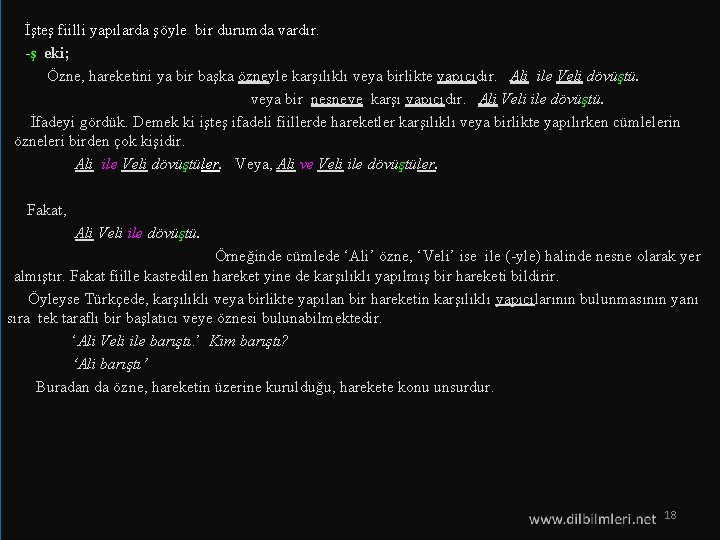 İşteş fiilli yapılarda şöyle bir durumda vardır.

-ş eki;

Özne, hareketini ya bir başka özneyle karşılıklı veya birlikte yapıcıdır. Ali ile Veli dövüştü.

veya bir nesneye karşı yapıcıdır. Ali Veli ile dövüştü.

İfadeyi gördük. Demek ki işteş ifadeli fiillerde hareketler karşılıklı veya birlikte yapılırken cümlelerin özneleri birden çok kişidir.

Ali ile Veli dövüştüler. Veya, Ali ve Veli ile dövüştüler.

Fakat,

Ali Veli ile dövüştü.

Örneğinde cümlede 'Ali' özne, 'Veli' ise ile (-yle) halinde nesne olarak yer almıştır. Fakat fiille kastedilen hareket yine de karşılıklı yapılmış bir hareketi bildirir.

Öyleyse Türkçede, karşılıklı veya birlikte yapılan bir hareketin karşılıklı yapıcılarının bulunmasının yanı sıra tek taraflı bir başlatıcı veye öznesi bulunabilmektedir.

'Ali Veli ile barıştı.' Kim barıştı?

'Ali barıştı'

Buradan da özne, hareketin üzerine kurulduğu, harekete konu unsurdur.

www.dilbilmleri.net 18